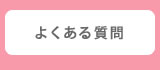 よくある質問